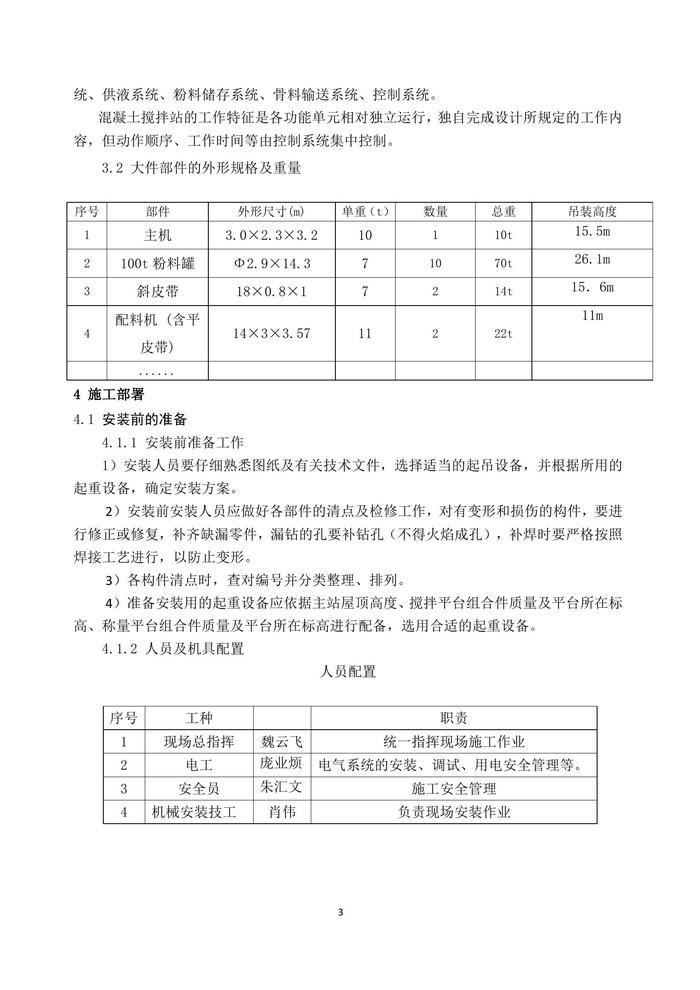 统、供液系统、粉料储存系统、骨料输送系统、控制系统。

混凝土搅拌站的工作特征是各功能单元相对独立运行，独自完成设计所规定的工作内容，但动作顺序、工作时间等由控制系统集中控制。

3.2 大件部件的外形规格及重量

| 序号 | 部件 | 外形尺寸(m) | 单重(t) | 数量 | 总重 | 吊装高度 |
|---|---|---|---|---|---|---|
| 1 | 主机 | 3.0×2.3×3.2 | 10 | 1 | 10t | 15.5m |
| 2 | 100t 粉料罐 | Φ2.9×14.3 | 7 | 10 | 70t | 26.1m |
| 3 | 斜皮带 | 18×0.8×1 | 7 | 2 | 14t | 15．6m |
| 4 | 配料机（含平皮带） | 14×3×3.57 | 11 | 2 | 22t | 11m |
|  | …… |  |  |  |  |  |

4 施工部署

4.1 安装前的准备

4.1.1 安装前准备工作

1）安装人员要仔细熟悉图纸及有关技术文件，选择适当的起吊设备，并根据所用的起重设备，确定安装方案。

2）安装前安装人员应做好各部件的清点及检修工作，对有变形和损伤的构件，要进行修正或修复，补齐缺漏零件，漏钻的孔要补钻孔（不得火焰成孔），补焊时要严格按照焊接工艺进行，以防止变形。

3）各构件清点时，查对编号并分类整理、排列。

4）准备安装用的起重设备应依据主站屋顶高度、搅拌平台组合件质量及平台所在标高、称量平台组合件质量及平台所在标高进行配备，选用合适的起重设备。

4.1.2 人员及机具配置

人员配置

| 序号 | 工种 |  | 职责 |
|---|---|---|---|
| 1 | 现场总指挥 | 魏云飞 | 统一指挥现场施工作业 |
| 2 | 电工 | 庞业烦 | 电气系统的安装、调试、用电安全管理等。 |
| 3 | 安全员 | 朱汇文 | 施工安全管理 |
| 4 | 机械安装技工 | 肖伟 | 负责现场安装作业 |

3